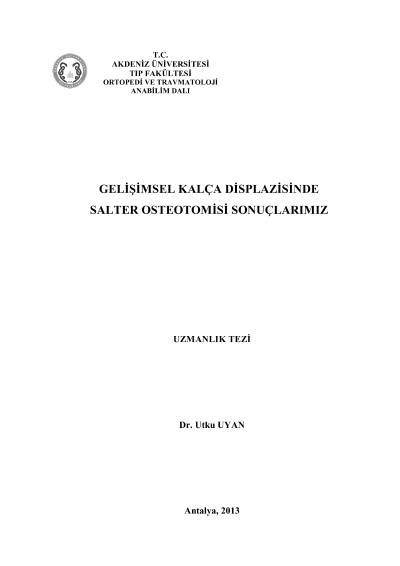 T.C.
AKDENİZ ÜNİVERSİTESİ
TIP FAKÜLTESİ
ORTOPEDİ VE TRAVMATOLOJİ
ANABİLİM DALI

GELİŞİMSEL KALÇA DİSPLAZİSİNDE
SALTER OSTEOTOMİSİ SONUÇLARIMIZ

UZMANLIK TEZİ

Dr. Utku UYAN

Antalya, 2013